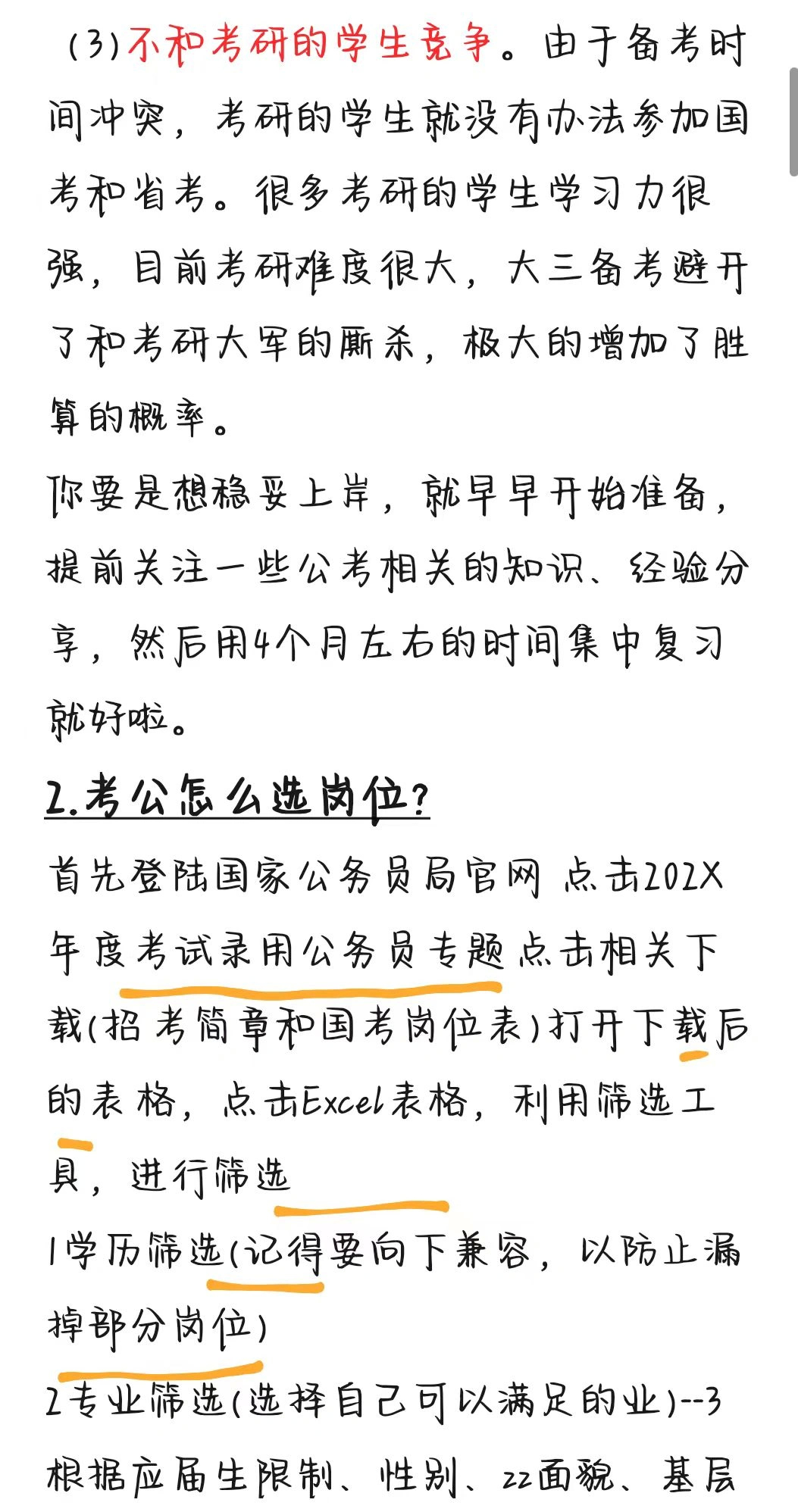 (3)不和考研的学生竞争。由于备考时间冲突，考研的学生就没有办法参加国考和省考。很多考研的学生学习力很强，目前考研难度很大，大三备考避开了和考研大军的厮杀，极大的增加了胜算的概率。

你要是想稳妥上岸，就早早开始准备，提前关注一些公考相关的知识、经验分享，然后用4个月左右的时间集中复习就好啦。

2.考公怎么选岗位?

首先登陆国家公务员局官网 点击202X年度考试录用公务员专题点击相关下载(招考简章和国考岗位表)打开下载后的表格，点击Excel表格，利用筛选工具，进行筛选

1学历筛选(记得要向下兼容，以防止漏掉部分岗位)

2专业筛选(选择自己可以满足的业)--3根据应届生限制、性别、zz面貌、基层